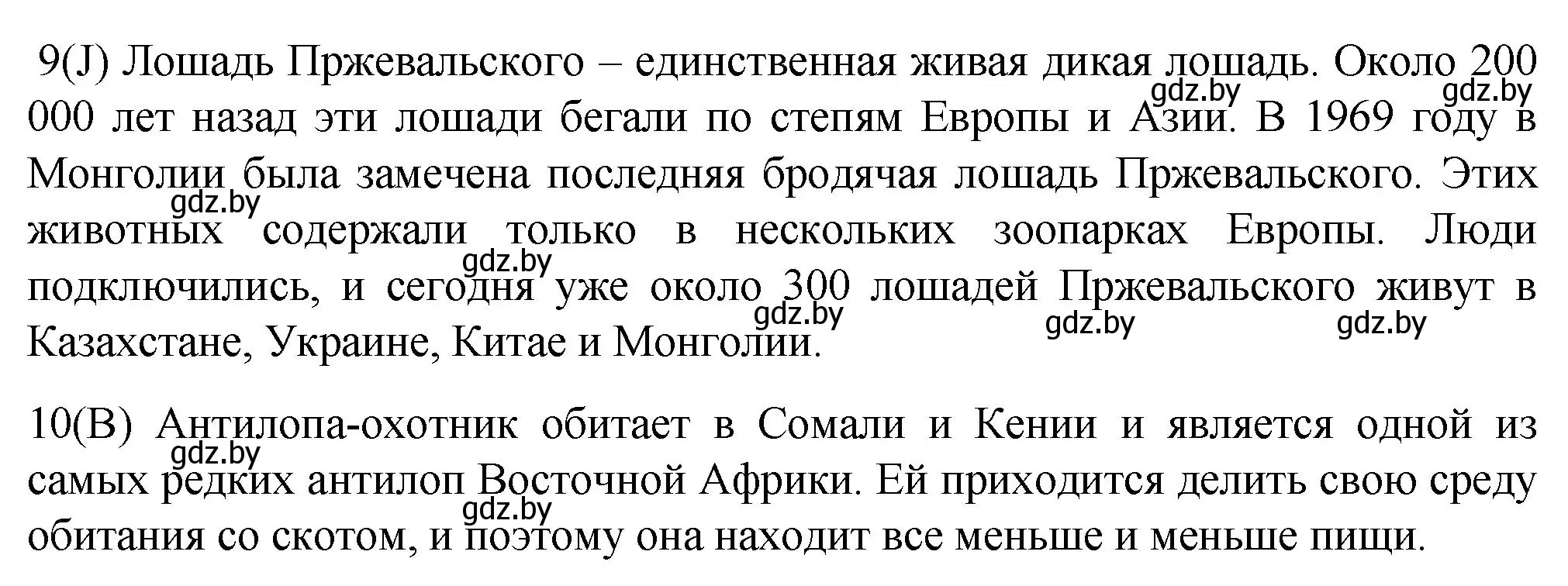 9(J) Лошадь Пржевальского – единственная живая дикая лошадь. Около 200 000 лет назад эти лошади бегали по степям Европы и Азии. В 1969 году в Монголии была замечена последняя бродячая лошадь Пржевальского. Этих животных содержали только в нескольких зоопарках Европы. Люди подключились, и сегодня уже около 300 лошадей Пржевальского живут в Казахстане, Украине, Китае и Монголии.

gdz.by gdz.by gdz.by gdz.by gdz.by gdz.by gdz.by

10(B) Антилопа-охотник обитает в Сомали и Кении и является одной из самых редких антилоп Восточной Африки. Ей приходится делить свою среду обитания со скотом, и поэтому она находит все меньше и меньше пищи.

gdz.by gdz.by